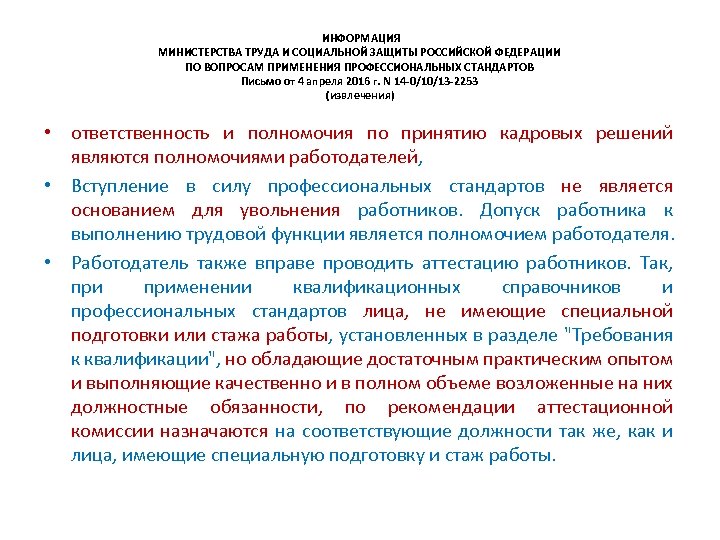 ИНФОРМАЦИЯ
МИНИСТЕРСТВА ТРУДА И СОЦИАЛЬНОЙ ЗАЩИТЫ РОССИЙСКОЙ ФЕДЕРАЦИИ
ПО ВОПРОСАМ ПРИМЕНЕНИЯ ПРОФЕССИОНАЛЬНЫХ СТАНДАРТОВ
Письмо от 4 апреля 2016 г. N 14-0/10/13-2253
(извлечения)

• ответственность и полномочия по принятию кадровых решений являются полномочиями работодателей,

• Вступление в силу профессиональных стандартов не является основанием для увольнения работников. Допуск работника к выполнению трудовой функции является полномочием работодателя.

• Работодатель также вправе проводить аттестацию работников. Так, при применении квалификационных справочников и профессиональных стандартов лица, не имеющие специальной подготовки или стажа работы, установленных в разделе "Требования к квалификации", но обладающие достаточным практическим опытом и выполняющие качественно и в полном объеме возложенные на них должностные обязанности, по рекомендации аттестационной комиссии назначаются на соответствующие должности так же, как и лица, имеющие специальную подготовку и стаж работы.